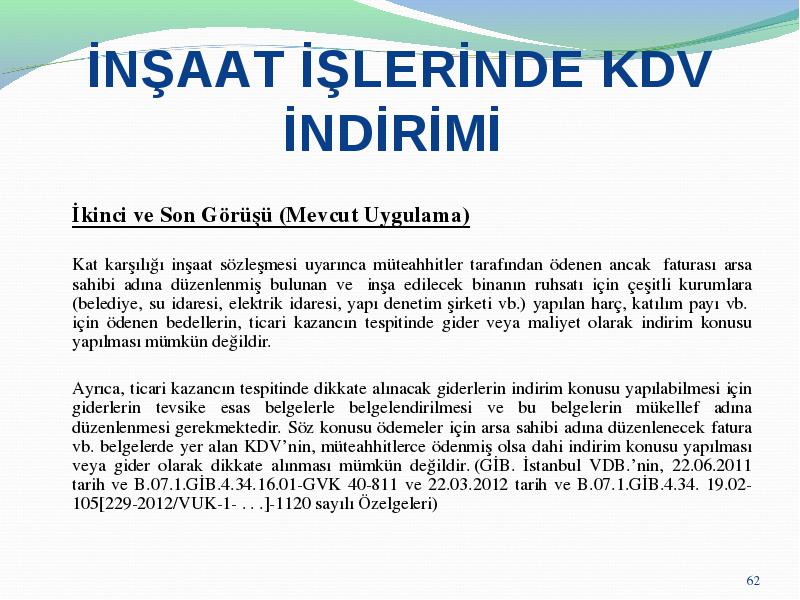 İNŞAAT İŞLERİNDE KDV İNDİRİMİ

İkinci ve Son Görüşü (Mevcut Uygulama)

Kat karşılığı inşaat sözleşmesi uyarınca müteahhitler tarafından ödenen ancak faturası arsa sahibi adına düzenlenmiş bulunan ve inşa edilecek binanın ruhsatı için çeşitli kurumlara (belediye, su idaresi, elektrik idaresi, yapı denetim şirketi vb.) yapılan harç, katılım payı vb. için ödenen bedellerin, ticari kazancın tespitinde gider veya maliyet olarak indirim konusu yapılması mümkün değildir.

Ayrıca, ticari kazancın tespitinde dikkate alınacak giderlerin indirim konusu yapılabilmesi için giderlerin tevsike esas belgelerle belgelendirilmesi ve bu belgelerin mükellef adına düzenlenmesi gerekmektedir. Söz konusu ödemeler için arsa sahibi adına düzenlenecek fatura vb. belgelerde yer alan KDV'nin, müteahhitlerce ödenmiş olsa dahi indirim konusu yapılması veya gider olarak dikkate alınması mümkün değildir. (GİB. İstanbul VDB.'nin, 22.06.2011 tarih ve B.07.1.GİB.4.34.16.01-GVK 40-811 ve 22.03.2012 tarih ve B.07.1.GİB.4.34. 19.02-105[229-2012/VUK-1- . . .]-1120 sayılı Özelgeleri)

62